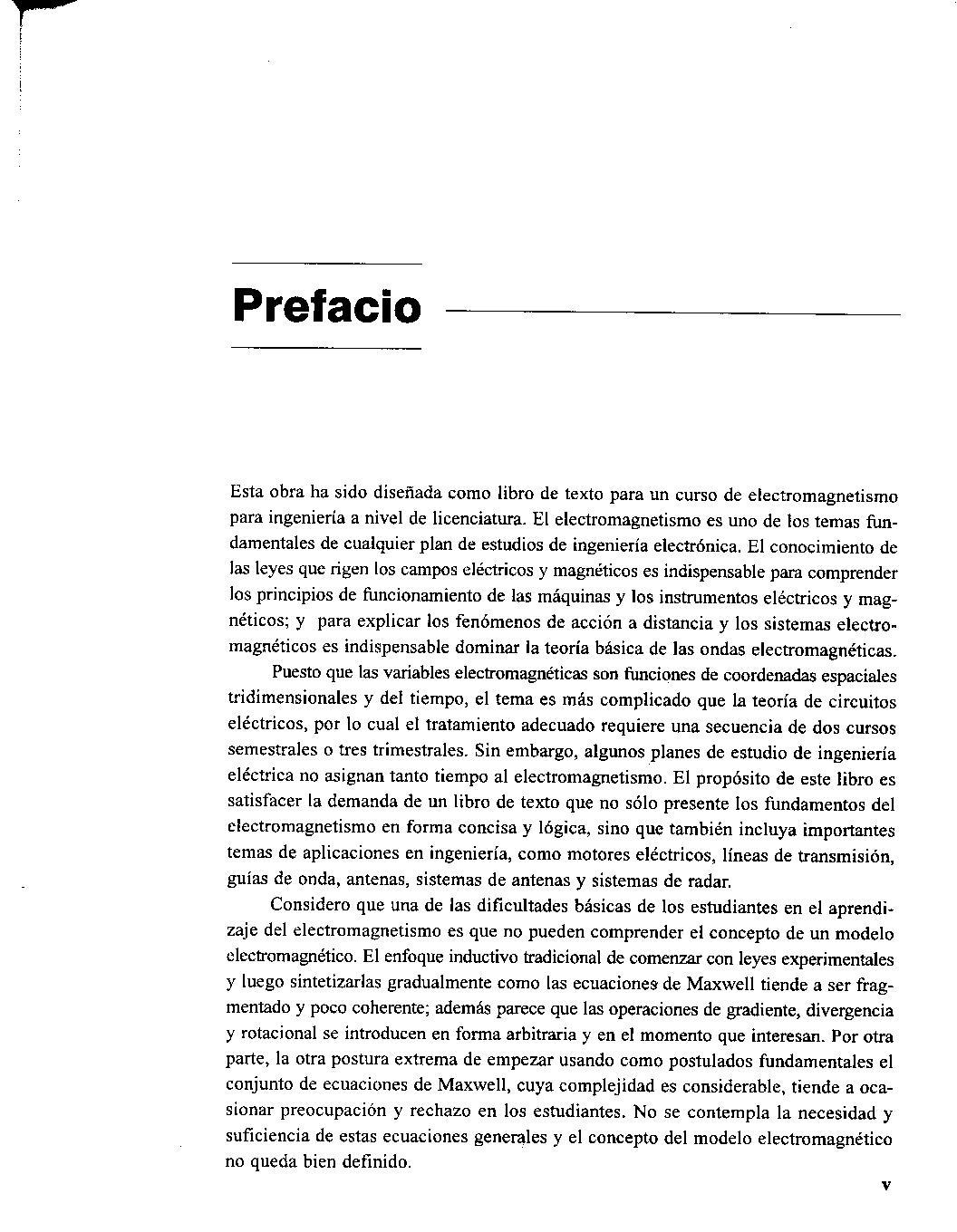 Prefacio

Esta obra ha sido diseñada como libro de texto para un curso de electromagnetismo para ingeniería a nivel de licenciatura. El electromagnetismo es uno de los temas fundamentales de cualquier plan de estudios de ingeniería electrónica. El conocimiento de las leyes que rigen los campos eléctricos y magnéticos es indispensable para comprender los principios de funcionamiento de las máquinas y los instrumentos eléctricos y magnéticos; y para explicar los fenómenos de acción a distancia y los sistemas electromagnéticos es indispensable dominar la teoría básica de las ondas electromagnéticas.

Puesto que las variables electromagnéticas son funciones de coordenadas espaciales tridimensionales y del tiempo, el tema es más complicado que la teoría de circuitos eléctricos, por lo cual el tratamiento adecuado requiere una secuencia de dos cursos semestrales o tres trimestrales. Sin embargo, algunos planes de estudio de ingeniería eléctrica no asignan tanto tiempo al electromagnetismo. El propósito de este libro es satisfacer la demanda de un libro de texto que no sólo presente los fundamentos del electromagnetismo en forma concisa y lógica, sino que también incluya importantes temas de aplicaciones en ingeniería, como motores eléctricos, líneas de transmisión, guías de onda, antenas, sistemas de antenas y sistemas de radar.

Considero que una de las dificultades básicas de los estudiantes en el aprendizaje del electromagnetismo es que no pueden comprender el concepto de un modelo electromagnético. El enfoque inductivo tradicional de comenzar con leyes experimentales y luego sintetizarlas gradualmente como las ecuaciones de Maxwell tiende a ser fragmentado y poco coherente; además parece que las operaciones de gradiente, divergencia y rotacional se introducen en forma arbitraria y en el momento que interesan. Por otra parte, la otra postura extrema de empezar usando como postulados fundamentales el conjunto de ecuaciones de Maxwell, cuya complejidad es considerable, tiende a ocasionar preocupación y rechazo en los estudiantes. No se contempla la necesidad y suficiencia de estas ecuaciones generales y el concepto del modelo electromagnético no queda bien definido.

v